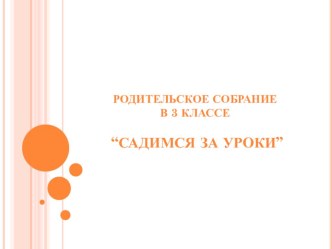 РОДИТЕЛЬСКОЕ СОБРАНИЕ В 3 КЛАССЕ

“САДИМСЯ ЗА УРОКИ”